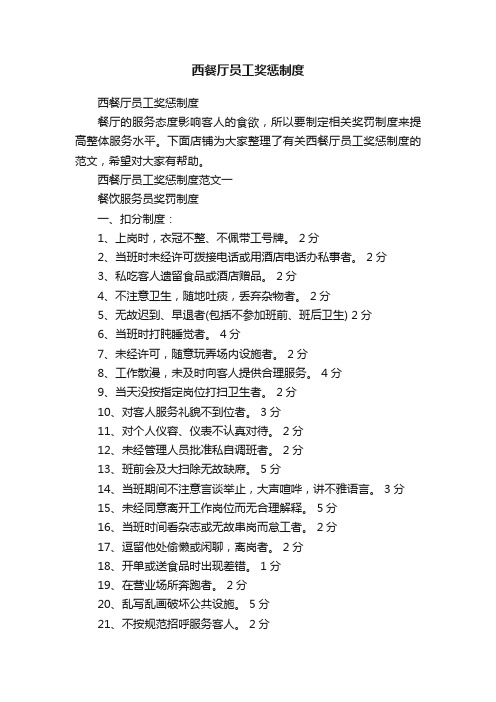 西餐厅员工奖惩制度

西餐厅员工奖惩制度

餐厅的服务态度影响客人的食欲，所以要制定相关奖罚制度来提高整体服务水平。下面店铺为大家整理了有关西餐厅员工奖惩制度的范文，希望对大家有帮助。

西餐厅员工奖惩制度范文一

餐饮服务员奖罚制度

一、扣分制度：

1、上岗时，衣冠不整、不佩带工号牌。 2分

2、当班时未经许可拨接电话或用酒店电话办私事者。 2分

3、私吃客人遗留食品或酒店赠品。 2分

4、不注意卫生，随地吐痰，丢弃杂物者。 2分

5、无故迟到、早退者(包括不参加班前、班后卫生) 2分

6、当班时打盹睡觉者。 4分

7、未经许可，随意玩弄场内设施者。 2分

8、工作散漫，未及时向客人提供合理服务。 4分

9、当天没按指定岗位打扫卫生者。 2分

10、对客人服务礼貌不到位者。 3分

11、对个人仪容、仪表不认真对待。 2分

12、未经管理人员批准私自调班者。 2分

13、班前会及大扫除无故缺席。 5分

14、当班期间不注意言谈举止，大声喧哗，讲不雅语言。 3分

15、未经同意离开工作岗位而无合理解释。 5分

16、当班时间看杂志或无故串岗而怠工者。 2分

17、逗留他处偷懒或闲聊，离岗者。 2分

18、开单或送食品时出现差错。 1分

19、在营业场所奔跑者。 2分

20、乱写乱画破坏公共设施。 5分

21、不按规范招呼服务客人。 2分